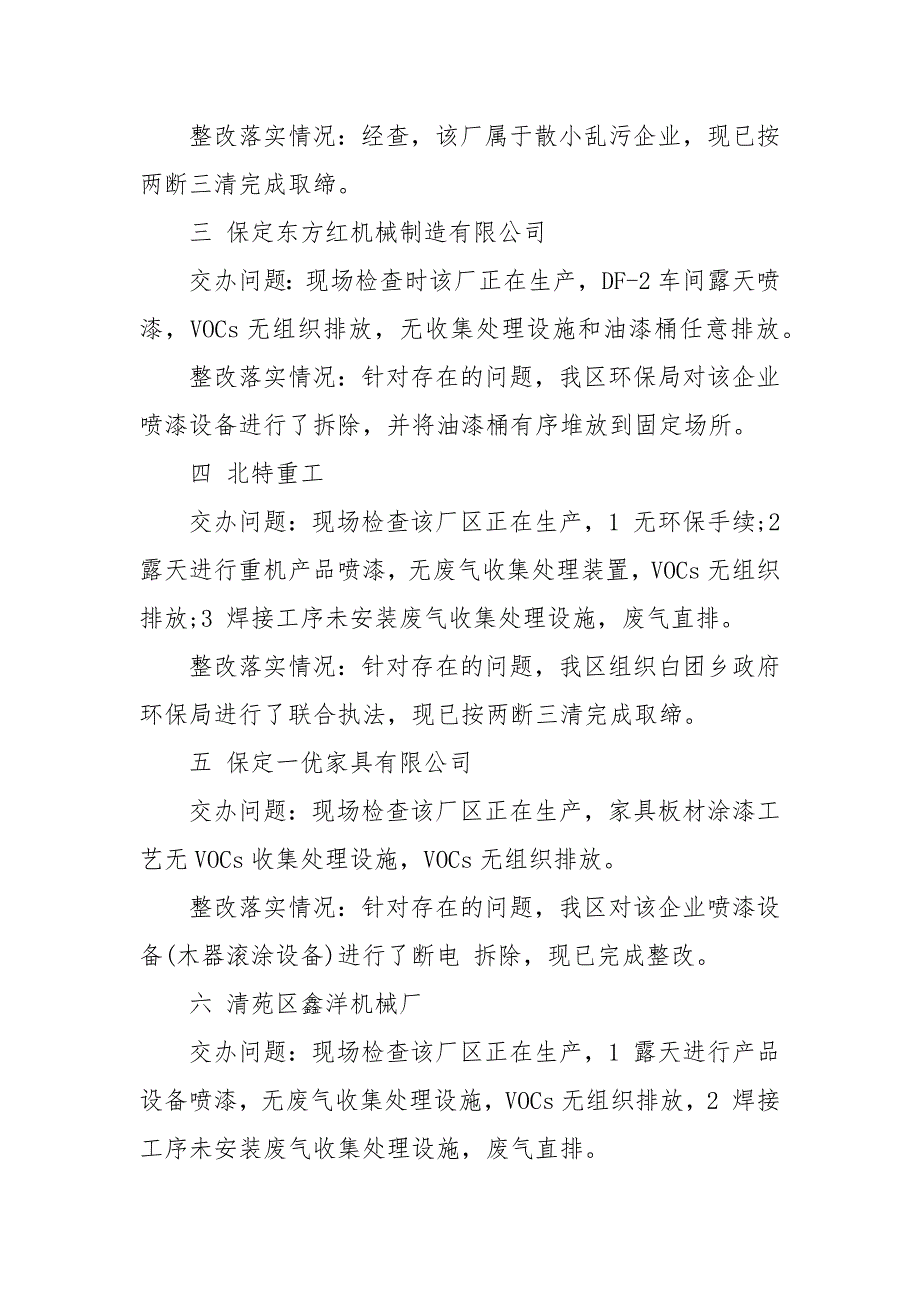 整改落实情况：经查，该厂属于散小乱污企业，现已按两断三清完成取缔。

三 保定东方红机械制造有限公司

交办问题：现场检查时该厂正在生产，DF-2 车间露天喷漆，VOCs 无组织排放，无收集处理设施和油漆桶任意排放。

整改落实情况：针对存在的问题，我区环保局对该企业喷漆设备进行了拆除，并将油漆桶有序堆放到固定场所。

四 北特重工

交办问题：现场检查该厂区正在生产，1 无环保手续;2 露天进行重机产品喷漆，无废气收集处理装置，VOCs 无组织排放;3 焊接工序未安装废气收集处理设施，废气直排。

整改落实情况：针对存在的问题，我区组织白团乡政府环保局进行了联合执法，现已按两断三清完成取缔。

五 保定一优家具有限公司

交办问题：现场检查该厂区正在生产，家具板材涂漆工艺无 VOCs 收集处理设施，VOCs 无组织排放。

整改落实情况：针对存在的问题，我区对该企业喷漆设备(木器滚涂设备)进行了断电 拆除，现已完成整改。

六 清苑区鑫洋机械厂

交办问题：现场检查该厂区正在生产，1 露天进行产品设备喷漆，无废气收集处理设施，VOCs 无组织排放，2 焊接工序未安装废气收集处理设施，废气直排。